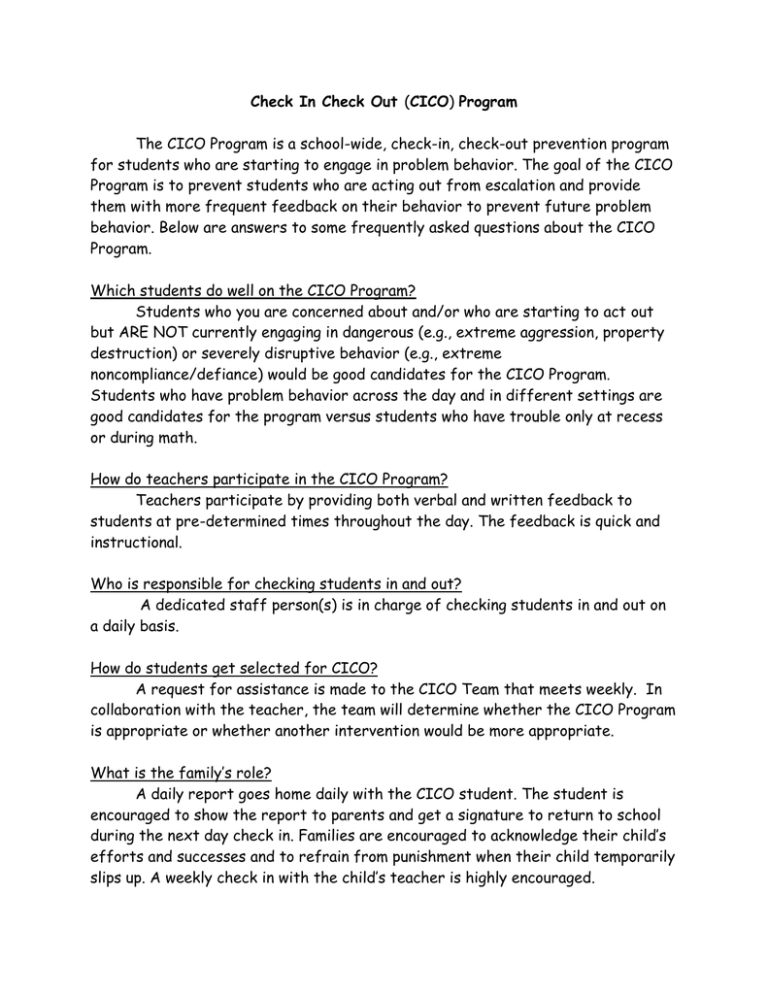 Check In Check Out (CICO) Program

The CICO Program is a school-wide, check-in, check-out prevention program for students who are starting to engage in problem behavior. The goal of the CICO Program is to prevent students who are acting out from escalation and provide them with more frequent feedback on their behavior to prevent future problem behavior. Below are answers to some frequently asked questions about the CICO Program.

Which students do well on the CICO Program?
Students who you are concerned about and/or who are starting to act out but ARE NOT currently engaging in dangerous (e.g., extreme aggression, property destruction) or severely disruptive behavior (e.g., extreme noncompliance/defiance) would be good candidates for the CICO Program. Students who have problem behavior across the day and in different settings are good candidates for the program versus students who have trouble only at recess or during math.

How do teachers participate in the CICO Program?
Teachers participate by providing both verbal and written feedback to students at pre-determined times throughout the day. The feedback is quick and instructional.

Who is responsible for checking students in and out?
A dedicated staff person(s) is in charge of checking students in and out on a daily basis.

How do students get selected for CICO?
A request for assistance is made to the CICO Team that meets weekly. In collaboration with the teacher, the team will determine whether the CICO Program is appropriate or whether another intervention would be more appropriate.

What is the family's role?
A daily report goes home daily with the CICO student. The student is encouraged to show the report to parents and get a signature to return to school during the next day check in. Families are encouraged to acknowledge their child's efforts and successes and to refrain from punishment when their child temporarily slips up. A weekly check in with the child's teacher is highly encouraged.